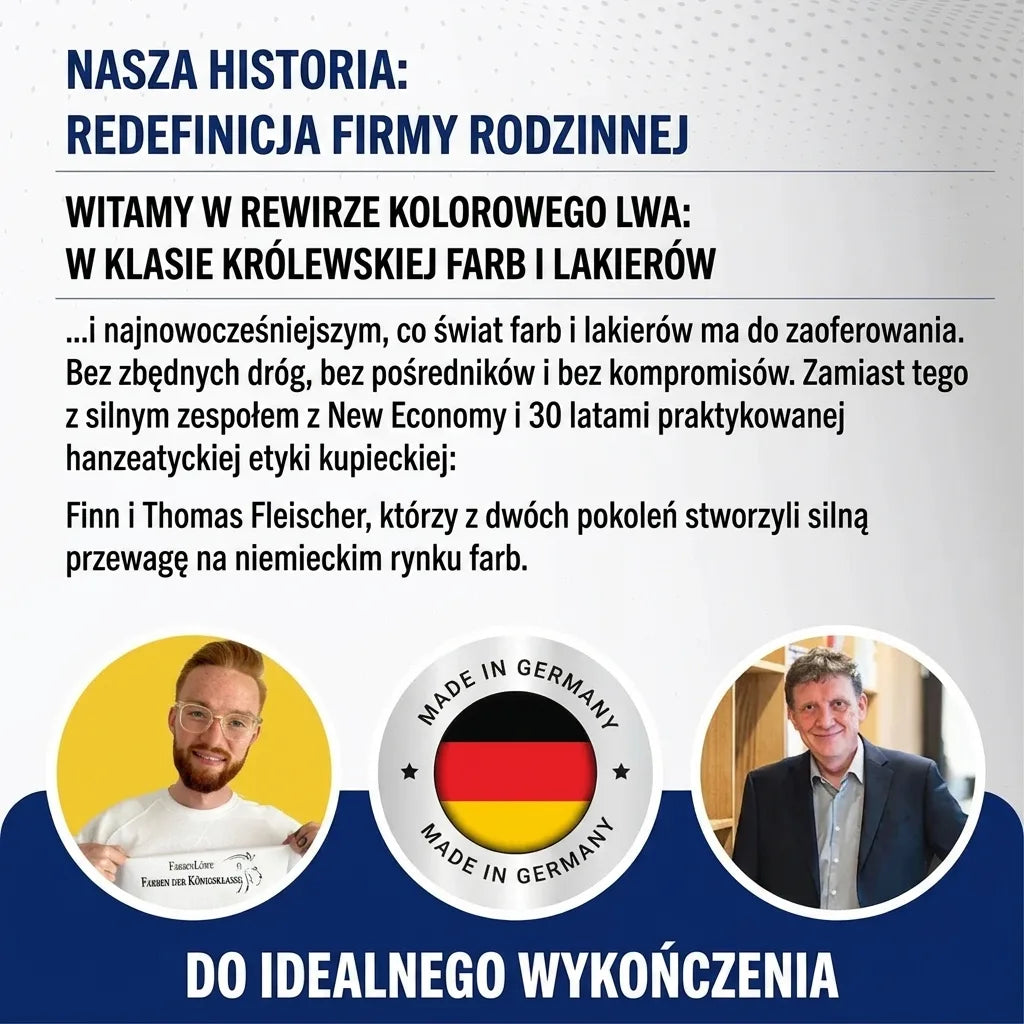 NASZA HISTORIA:
REDEFINICJA FIRMY RODZINNEJ

WITAMY W REWIRZE KOLOROWEGO LWA:
W KLASIE KRÓLEWSKIEJ FARB I LAKIERÓW

...i najnowocześniejszym, co świat farb i lakierów ma do zaoferowania. Bez zbędnych dróg, bez pośredników i bez kompromisów. Zamiast tego z silnym zespołem z New Economy i 30 latami praktykowanej hanzeatyckiej etyki kupieckiej:

Finn i Thomas Fleischer, którzy z dwóch pokoleń stworzyli silną przewagę na niemieckim rynku farb.

FarbenLöwe
Farben der Königsklasse

MADE IN GERMANY
MADE IN GERMANY

DO IDEALNEGO WYKOŃCZENIA